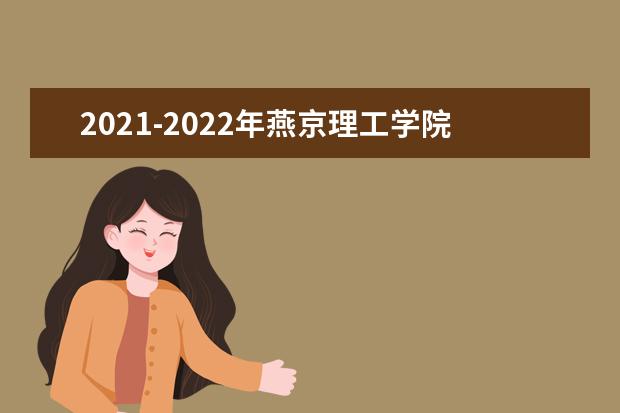 2021-2022年燕京理工学院